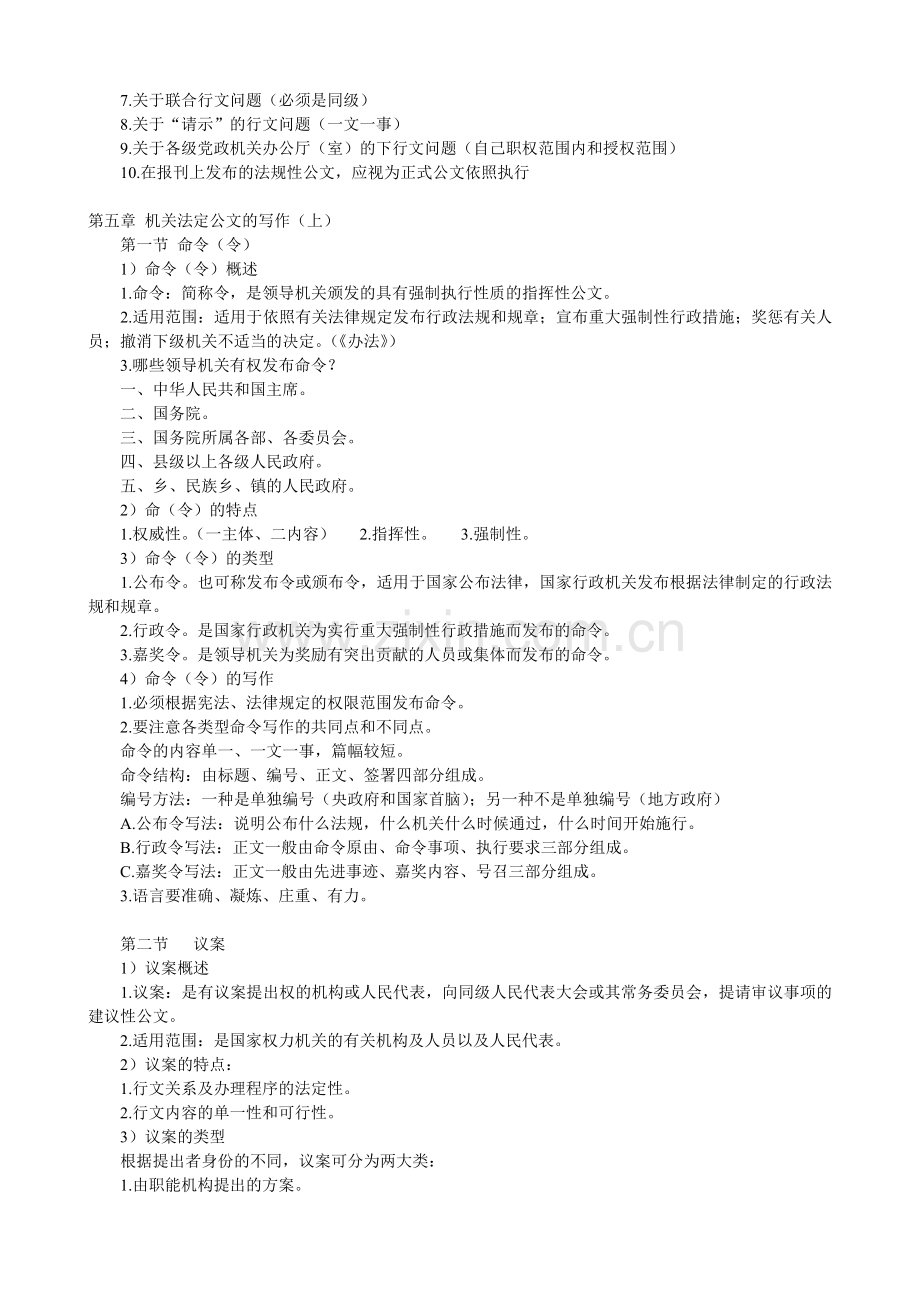 7.关于联合行文问题（必须是同级）
8.关于“请示”的行文问题（一文一事）
9.关于各级党政机关办公厅（室）的下行文问题（自己职权范围内和授权范围）
10.在报刊上发布的法规性公文，应视为正式公文依照执行

第五章 机关法定公文的写作（上）
第一节 命令（令）
1）命令（令）概述
1.命令：简称令，是领导机关颁发的具有强制执行性质的指挥性公文。
2.适用范围：适用于依照有关法律规定发布行政法规和规章；宣布重大强制性行政措施；奖惩有关人员；撤消下级机关不适当的决定。（《办法》）
3.哪些领导机关有权发布命令？
一、中华人民共和国主席。
二、国务院。
三、国务院所属各部、各委员会。
四、县级以上各级人民政府。
五、乡、民族乡、镇的人民政府。
2）命（令）的特点
1.权威性。（一主体、二内容） 2.指挥性。 3.强制性。
3）命令（令）的类型
1.公布令。也可称发布令或颁布令，适用于国家公布法律，国家行政机关发布根据法律制定的行政法规和规章。
2.行政令。是国家行政机关为实行重大强制性行政措施而发布的命令。
3.嘉奖令。是领导机关为奖励有突出贡献的人员或集体而发布的命令。
4）命令（令）的写作
1.必须根据宪法、法律规定的权限范围发布命令。
2.要注意各类型命令写作的共同点和不同点。
命令的内容单一、一文一事，篇幅较短。
命令结构：由标题、编号、正文、签署四部分组成。
编号方法：一种是单独编号（央政府和国家首脑）；另一种不是单独编号（地方政府）
A.公布令写法：说明公布什么法规，什么机关什么时候通过，什么时间开始施行。
B.行政令写法：正文一般由命令原由、命令事项、执行要求三部分组成。
C.嘉奖令写法：正文一般由先进事迹、嘉奖内容、号召三部分组成。
3.语言要准确、凝炼、庄重、有力。

第二节 议案
1）议案概述
1.议案：是有议案提出权的机构或人民代表，向同级人民代表大会或其常务委员会，提请审议事项的建议性公文。
2.适用范围：是国家权力机关的有关机构及人员以及人民代表。
2）议案的特点：
1.行文关系及办理程序的法定性。
2.行文内容的单一性和可行性。
3）议案的类型
根据提出者身份的不同，议案可分为两大类：
1.由职能机构提出的方案。